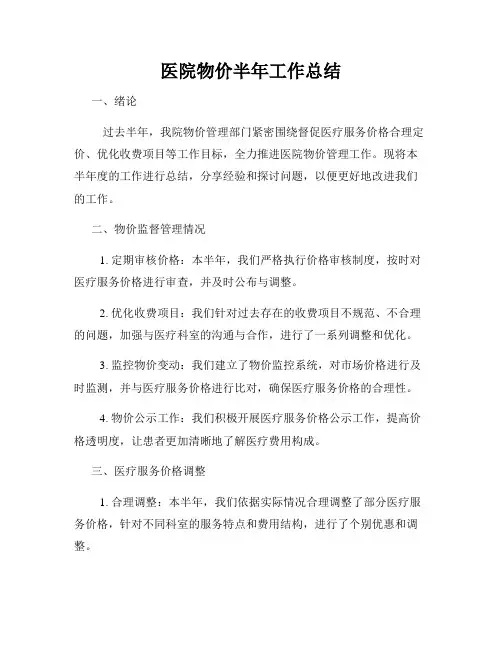 医院物价半年工作总结

一、绪论

过去半年，我院物价管理部门紧密围绕督促医疗服务价格合理定价、优化收费项目等工作目标，全力推进医院物价管理工作。现将本半年度的工作进行总结，分享经验和探讨问题，以便更好地改进我们的工作。

二、物价监督管理情况

1. 定期审核价格：本半年，我们严格执行价格审核制度，按时对医疗服务价格进行审查，并及时公布与调整。

2. 优化收费项目：我们针对过去存在的收费项目不规范、不合理的问题，加强与医疗科室的沟通与合作，进行了一系列调整和优化。

3. 监控物价变动：我们建立了物价监控系统，对市场价格进行及时监测，并与医疗服务价格进行比对，确保医疗服务价格的合理性。

4. 物价公示工作：我们积极开展医疗服务价格公示工作，提高价格透明度，让患者更加清晰地了解医疗费用构成。

三、医疗服务价格调整

1. 合理调整：本半年，我们依据实际情况合理调整了部分医疗服务价格，针对不同科室的服务特点和费用结构，进行了个别优惠和调整。